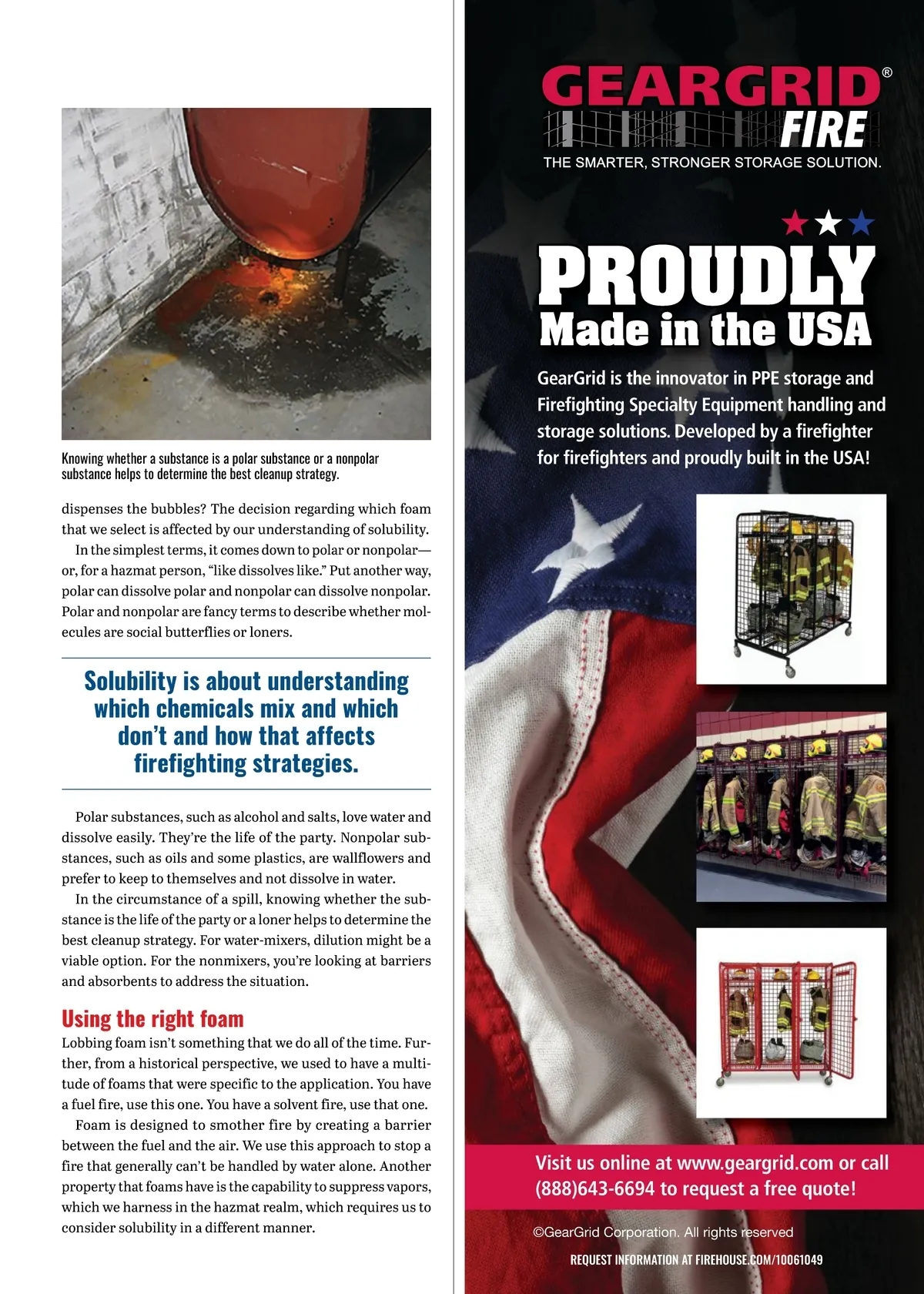 Knowing whether a substance is a polar substance or a nonpolar substance helps to determine the best cleanup strategy.

dispenses the bubbles? The decision regarding which foam that we select is affected by our understanding of solubility.

In the simplest terms, it comes down to polar or nonpolar—or, for a hazmat person, "like dissolves like." Put another way, polar can dissolve polar and nonpolar can dissolve nonpolar. Polar and nonpolar are fancy terms to describe whether molecules are social butterflies or loners.

Solubility is about understanding which chemicals mix and which don't and how that affects firefighting strategies.

Polar substances, such as alcohol and salts, love water and dissolve easily. They're the life of the party. Nonpolar substances, such as oils and some plastics, are wallflowers and prefer to keep to themselves and not dissolve in water.

In the circumstance of a spill, knowing whether the substance is the life of the party or a loner helps to determine the best cleanup strategy. For water-mixers, dilution might be a viable option. For the nonmixers, you're looking at barriers and absorbents to address the situation.

Using the right foam

Lobbing foam isn't something that we do all of the time. Further, from a historical perspective, we used to have a multitude of foams that were specific to the application. You have a fuel fire, use this one. You have a solvent fire, use that one.

Foam is designed to smother fire by creating a barrier between the fuel and the air. We use this approach to stop a fire that generally can't be handled by water alone. Another property that foams have is the capability to suppress vapors, which we harness in the hazmat realm, which requires us to consider solubility in a different manner.

GEARGRID®
FIRE
THE SMARTER, STRONGER STORAGE SOLUTION.

PROUDLY
Made in the USA

GearGrid is the innovator in PPE storage and Firefighting Specialty Equipment handling and storage solutions. Developed by a firefighter for firefighters and proudly built in the USA!

Visit us online at www.geargrid.com or call (888)643-6694 to request a free quote!

©GearGrid Corporation. All rights reserved

REQUEST INFORMATION AT FIREHOUSE.COM/10061049